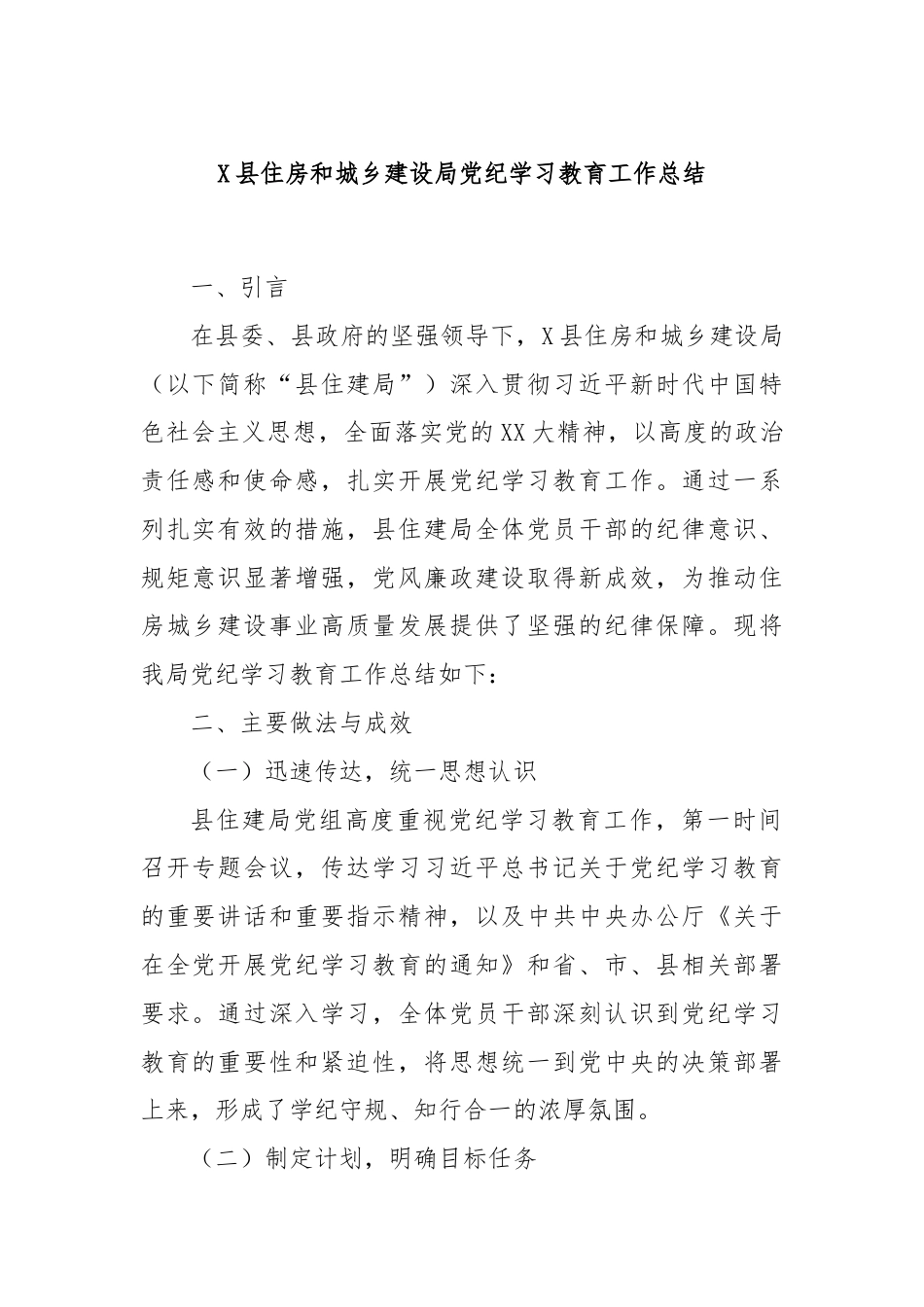 X县住房和城乡建设局党纪学习教育工作总结

一、引言

在县委、县政府的坚强领导下，X县住房和城乡建设局（以下简称“县住建局”）深入贯彻习近平新时代中国特色社会主义思想，全面落实党的XX大精神，以高度的政治责任感和使命感，扎实开展党纪学习教育工作。通过一系列扎实有效的措施，县住建局全体党员干部的纪律意识、规矩意识显著增强，党风廉政建设取得新成效，为推动住房城乡建设事业高质量发展提供了坚强的纪律保障。现将我局党纪学习教育工作总结如下：

二、主要做法与成效

（一）迅速传达，统一思想认识

县住建局党组高度重视党纪学习教育工作，第一时间召开专题会议，传达学习习近平总书记关于党纪学习教育的重要讲话和重要指示精神，以及中共中央办公厅《关于在全党开展党纪学习教育的通知》和省、市、县相关部署要求。通过深入学习，全体党员干部深刻认识到党纪学习教育的重要性和紧迫性，将思想统一到党中央的决策部署上来，形成了学纪守规、知行合一的浓厚氛围。

（二）制定计划，明确目标任务